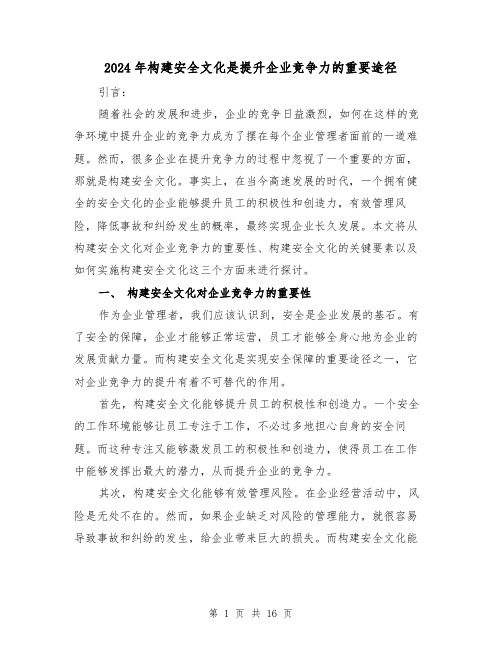 2024年构建安全文化是提升企业竞争力的重要途径

引言：

随着社会的发展和进步，企业的竞争日益激烈，如何在这样的竞争环境中提升企业的竞争力成为了摆在每个企业管理者面前的一道难题。然而，很多企业在提升竞争力的过程中忽视了一个重要的方面，那就是构建安全文化。事实上，在当今高速发展的时代，一个拥有健全的安全文化的企业能够提升员工的积极性和创造力，有效管理风险，降低事故和纠纷发生的概率，最终实现企业长久发展。本文将从构建安全文化对企业竞争力的重要性、构建安全文化的关键要素以及如何实施构建安全文化这三个方面来进行探讨。

一、 构建安全文化对企业竞争力的重要性

作为企业管理者，我们应该认识到，安全是企业发展的基石。有了安全的保障，企业才能够正常运营，员工才能够全身心地为企业的发展贡献力量。而构建安全文化是实现安全保障的重要途径之一，它对企业竞争力的提升有着不可替代的作用。

首先，构建安全文化能够提升员工的积极性和创造力。一个安全的工作环境能够让员工专注于工作，不必过多地担心自身的安全问题。而这种专注又能够激发员工的积极性和创造力，使得员工在工作中能够发挥出最大的潜力，从而提升企业的竞争力。

其次，构建安全文化能够有效管理风险。在企业经营活动中，风险是无处不在的。然而，如果企业缺乏对风险的管理能力，就很容易导致事故和纠纷的发生，给企业带来巨大的损失。而构建安全文化能

第 1 页 共 16 页